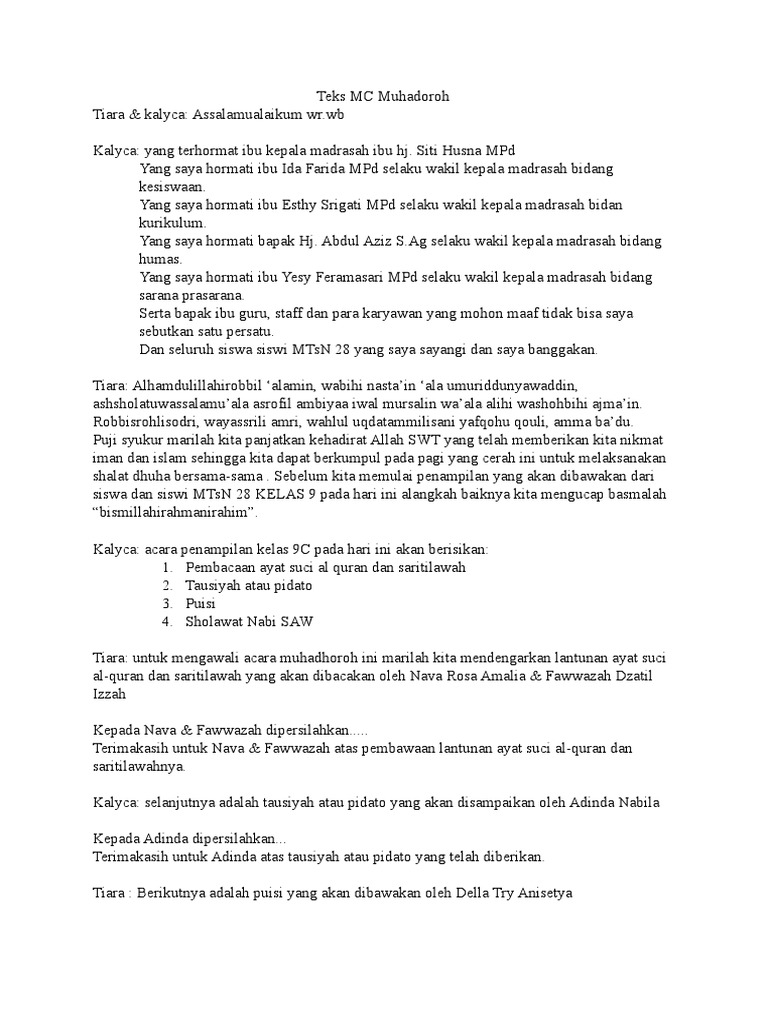 Teks MC Muhadoroh

Tiara & kalyca: Assalamualaikum wr.wb

Kalyca: yang terhormat ibu kepala madrasah ibu hj. Siti Husna MPd

Yang saya hormati ibu Ida Farida MPd selaku wakil kepala madrasah bidang kesiswaan.

Yang saya hormati ibu Esthy Srigati MPd selaku wakil kepala madrasah bidan kurikulum.

Yang saya hormati bapak Hj. Abdul Aziz S.Ag selaku wakil kepala madrasah bidang humas.

Yang saya hormati ibu Yesy Feramasari MPd selaku wakil kepala madrasah bidang sarana prasarana.

Serta bapak ibu guru, staff dan para karyawan yang mohon maaf tidak bisa saya sebutkan satu persatu.

Dan seluruh siswa siswi MTsN 28 yang saya sayangi dan saya banggakan.

Tiara: Alhamdulillahirobbil 'alamin, wabihi nasta'in 'ala umuriddunyawaddin, ashsholatuwassalamu'ala asrofil ambiyaa iwal mursalin wa'ala alihi washohbihi ajma'in. Robbisrohlisodri, wayassrili amri, wahlul uqdatammilisani yafqohu qouli, amma ba'du.
Puji syukur marilah kita panjatkan kehadirat Allah SWT yang telah memberikan kita nikmat iman dan islam sehingga kita dapat berkumpul pada pagi yang cerah ini untuk melaksanakan shalat dhuha bersama-sama . Sebelum kita memulai penampilan yang akan dibawakan dari siswa dan siswi MTsN 28 KELAS 9 pada hari ini alangkah baiknya kita mengucap basmalah "bismillahirahmanirahim".

Kalyca: acara penampilan kelas 9C pada hari ini akan berisikan:
1. Pembacaan ayat suci al quran dan saritilawah
2. Tausiyah atau pidato
3. Puisi
4. Sholawat Nabi SAW

Tiara: untuk mengawali acara muhadhoroh ini marilah kita mendengarkan lantunan ayat suci al-quran dan saritilawah yang akan dibacakan oleh Nava Rosa Amalia & Fawwazah Dzatil Izzah

Kepada Nava & Fawwazah dipersilahkan.....
Terimakasih untuk Nava & Fawwazah atas pembawaan lantunan ayat suci al-quran dan saritilawahnya.

Kalyca: selanjutnya adalah tausiyah atau pidato yang akan disampaikan oleh Adinda Nabila

Kepada Adinda dipersilahkan...
Terimakasih untuk Adinda atas tausiyah atau pidato yang telah diberikan.

Tiara : Berikutnya adalah puisi yang akan dibawakan oleh Della Try Anisetya